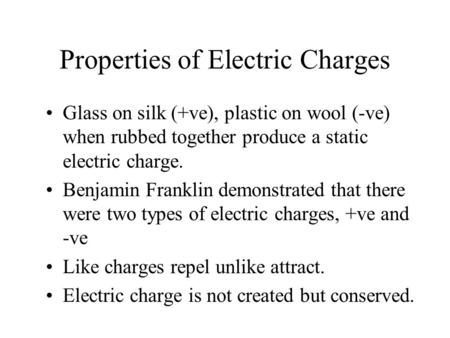 Properties of Electric Charges

• Glass on silk (+ve), plastic on wool (-ve) when rubbed together produce a static electric charge.
• Benjamin Franklin demonstrated that there were two types of electric charges, +ve and -ve
• Like charges repel unlike attract.
• Electric charge is not created but conserved.